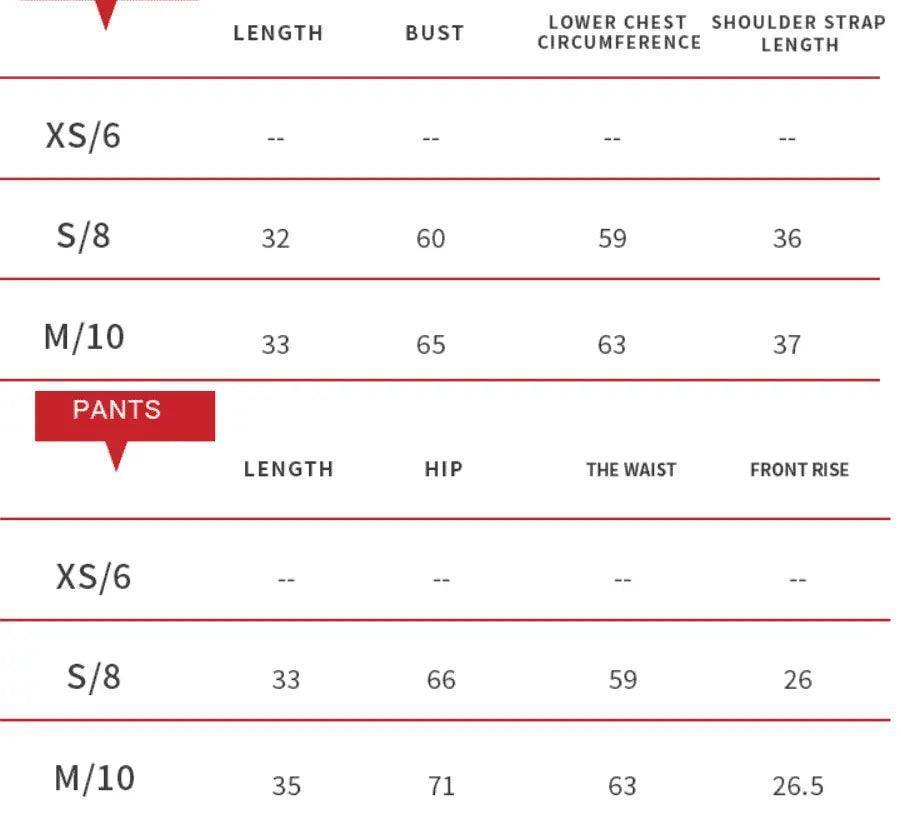 | | LENGTH | BUST | LOWER CHEST CIRCUMFERENCE | SHOULDER STRAP LENGTH |
|---|---|---|---|---|
| XS/6 | -- | -- | -- | -- |
| S/8 | 32 | 60 | 59 | 36 |
| M/10 | 33 | 65 | 63 | 37 |

PANTS

| | LENGTH | HIP | THE WAIST | FRONT RISE |
|---|---|---|---|---|
| XS/6 | -- | -- | -- | -- |
| S/8 | 33 | 66 | 59 | 26 |
| M/10 | 35 | 71 | 63 | 26.5 |